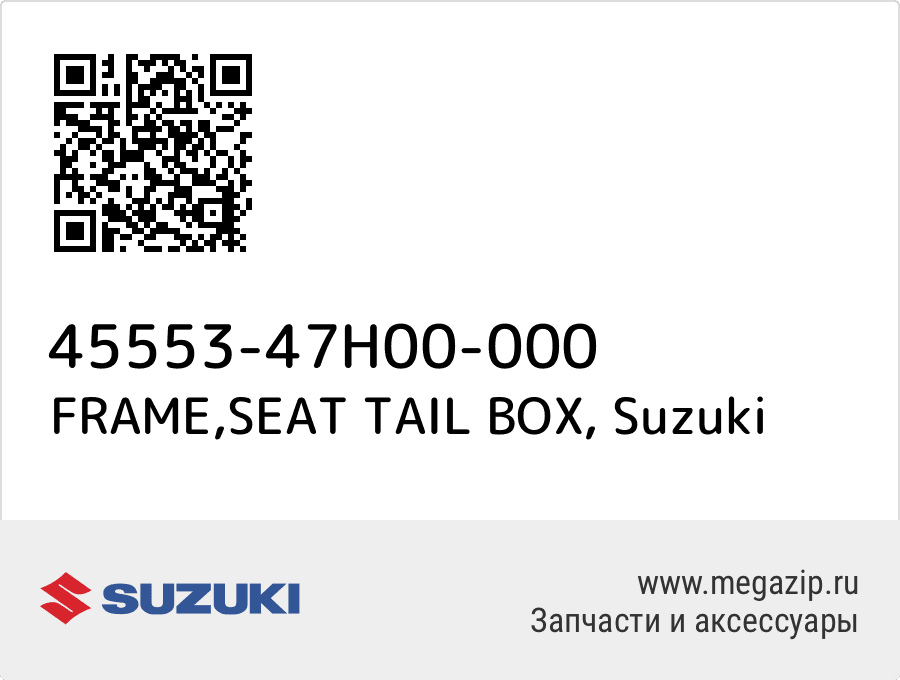 45553-47H00-000
FRAME,SEAT TAIL BOX, Suzuki

SUZUKI

www.megazip.ru
Запчасти и аксессуары